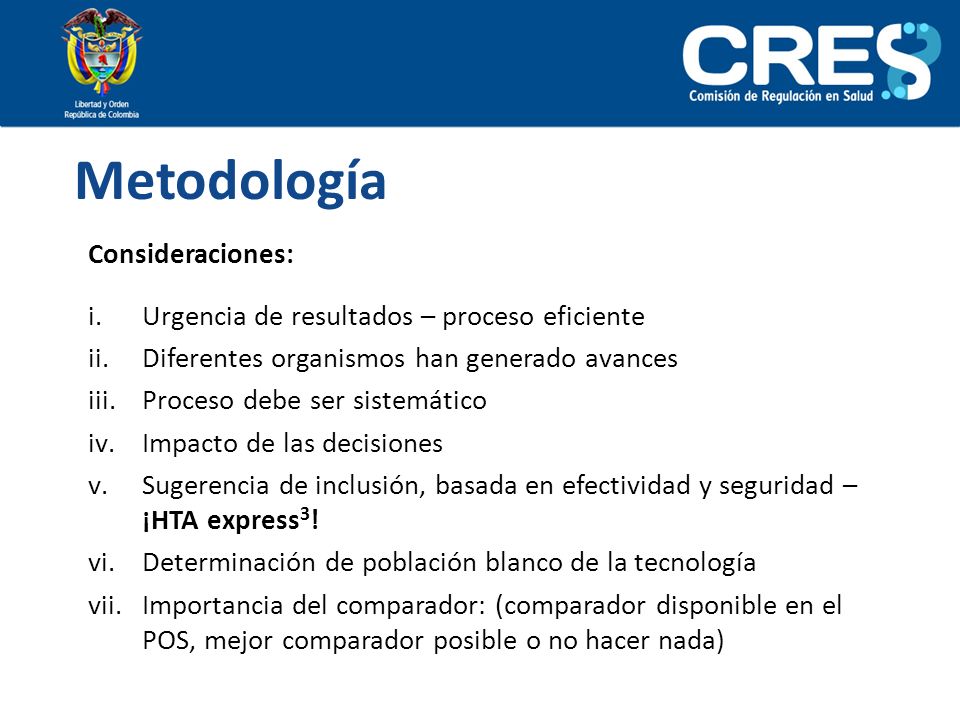 Libertad y Orden
República de Colombia

CRES
Comisión de Regulación en Salud

Metodología

Consideraciones:

i. Urgencia de resultados – proceso eficiente
ii. Diferentes organismos han generado avances
iii. Proceso debe ser sistemático
iv. Impacto de las decisiones
v. Sugerencia de inclusión, basada en efectividad y seguridad – ¡HTA express$^3$!
vi. Determinación de población blanco de la tecnología
vii. Importancia del comparador: (comparador disponible en el POS, mejor comparador posible o no hacer nada)